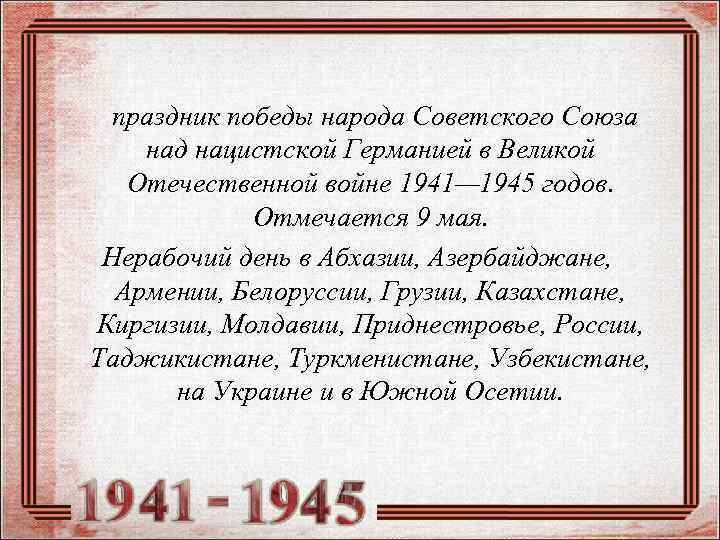 праздник победы народа Советского Союза над нацистской Германией в Великой Отечественной войне 1941—1945 годов. Отмечается 9 мая.

Нерабочий день в Абхазии, Азербайджане, Армении, Белоруссии, Грузии, Казахстане, Киргизии, Молдавии, Приднестровье, России, Таджикистане, Туркменистане, Узбекистане, на Украине и в Южной Осетии.

1941 - 1945